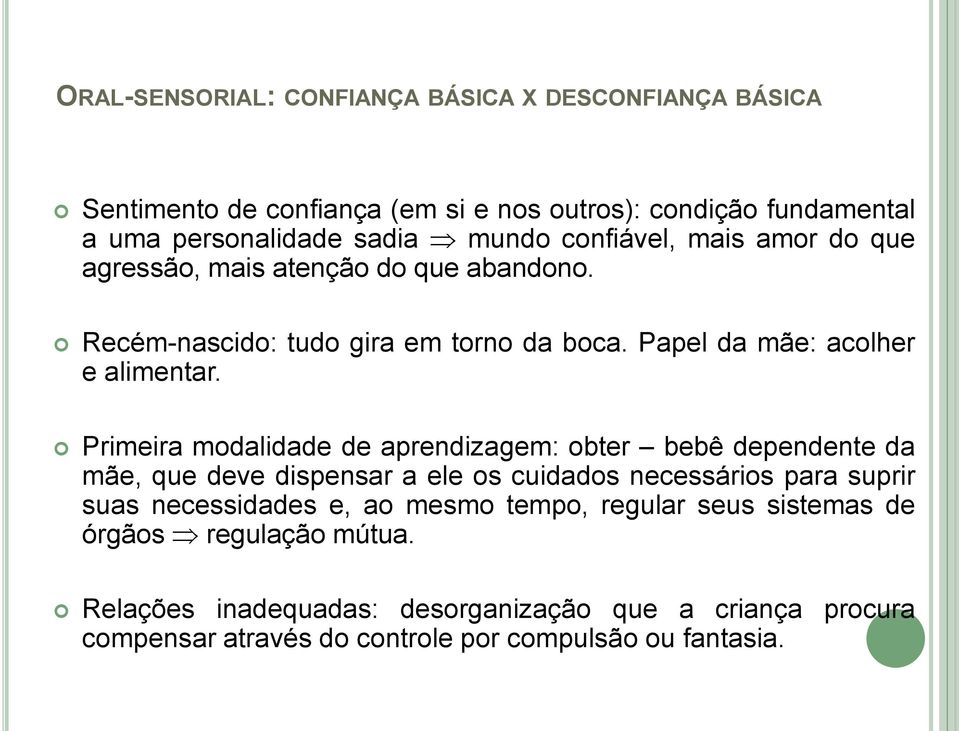 ORAL-SENSORIAL: CONFIANÇA BÁSICA X DESCONFIANÇA BÁSICA

Sentimento de confiança (em si e nos outros): condição fundamental a uma personalidade sadia $\Rightarrow$ mundo confiável, mais amor do que agressão, mais atenção do que abandono.

Recém-nascido: tudo gira em torno da boca. Papel da mãe: acolher e alimentar.

Primeira modalidade de aprendizagem: obter – bebê dependente da mãe, que deve dispensar a ele os cuidados necessários para suprir suas necessidades e, ao mesmo tempo, regular seus sistemas de órgãos $\Rightarrow$ regulação mútua.

Relações inadequadas: desorganização que a criança procura compensar através do controle por compulsão ou fantasia.